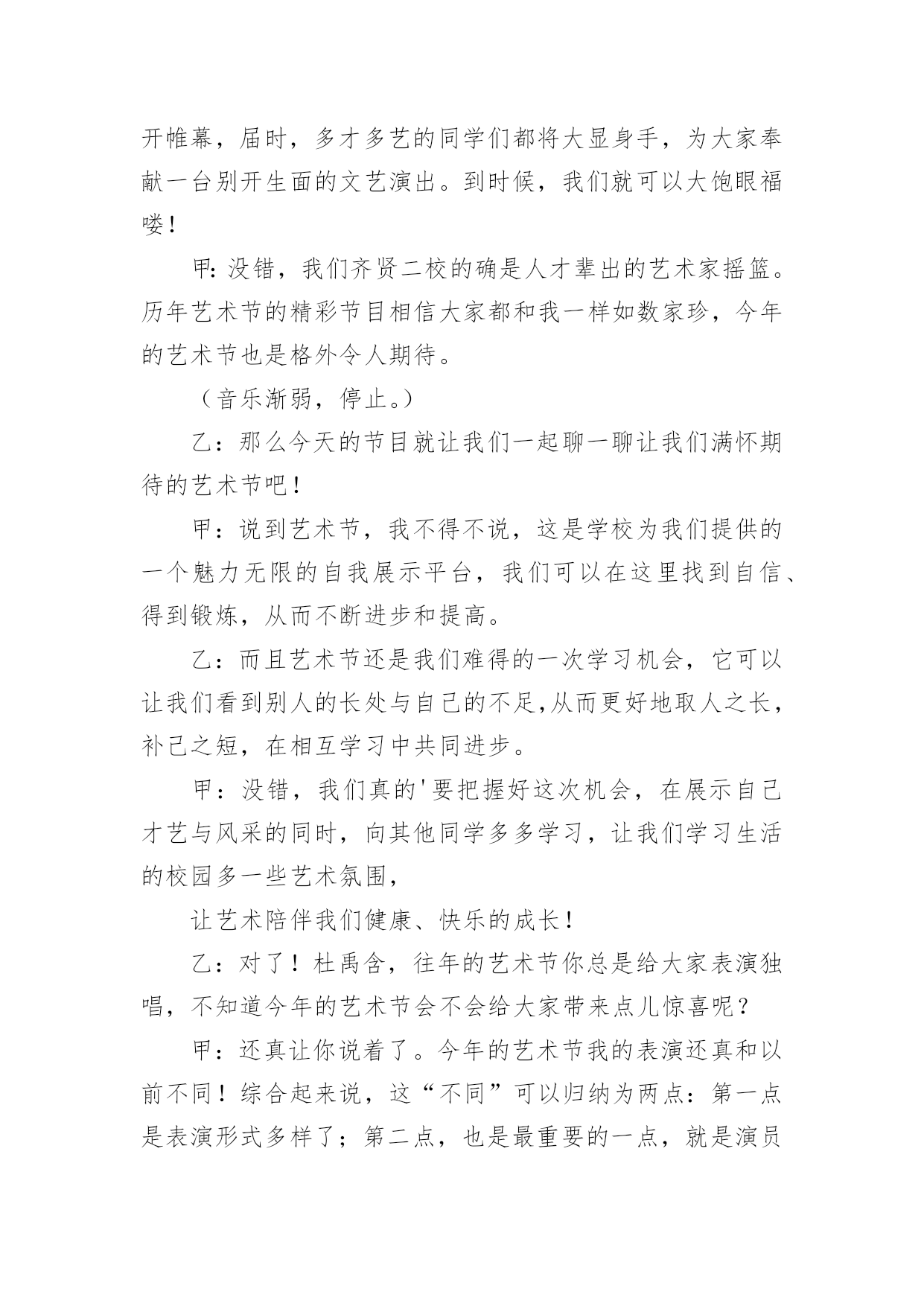 开帷幕，届时，多才多艺的同学们都将大显身手，为大家奉献一台别开生面的文艺演出。到时候，我们就可以大饱眼福喽！

甲：没错，我们齐贤二校的确是人才辈出的艺术家摇篮。历年艺术节的精彩节目相信大家都和我一样如数家珍，今年的艺术节也是格外令人期待。

（音乐渐弱，停止。）

乙：那么今天的节目就让我们一起聊一聊让我们满怀期待的艺术节吧！

甲：说到艺术节，我不得不说，这是学校为我们提供的一个魅力无限的自我展示平台，我们可以在这里找到自信、得到锻炼，从而不断进步和提高。

乙：而且艺术节还是我们难得的一次学习机会，它可以让我们看到别人的长处与自己的不足，从而更好地取人之长，补己之短，在相互学习中共同进步。

甲：没错，我们真的'要把握好这次机会，在展示自己才艺与风采的同时，向其他同学多多学习，让我们学习生活的校园多一些艺术氛围，

让艺术陪伴我们健康、快乐的成长！

乙：对了！杜禹含，往年的艺术节你总是给大家表演独唱，不知道今年的艺术节会不会给大家带来点儿惊喜呢？

甲：还真让你说着了。今年的艺术节我的表演还真和以前不同！综合起来说，这“不同”可以归纳为两点：第一点是表演形式多样了；第二点，也是最重要的一点，就是演员